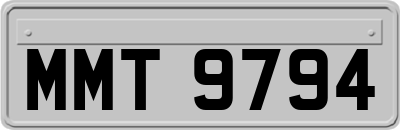 MMT 9794